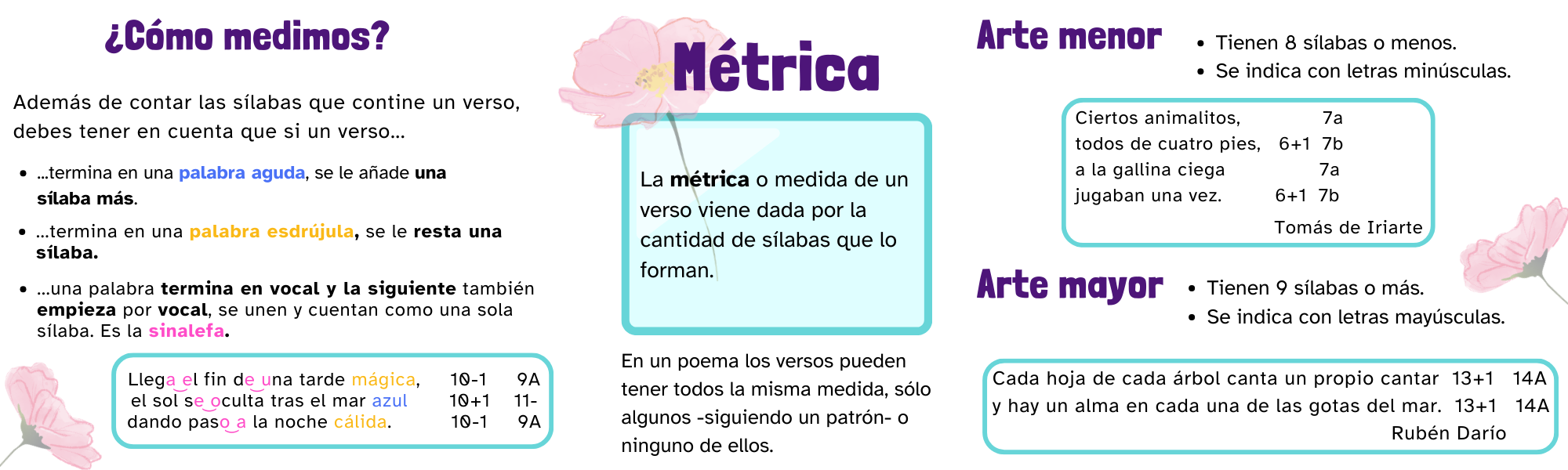 ¿Cómo medimos?

Además de contar las sílabas que contine un verso, debes tener en cuenta que si un verso...

• ...termina en una palabra aguda, se le añade una sílaba más.

• ...termina en una palabra esdrújula, se le resta una sílaba.

• ...una palabra termina en vocal y la siguiente también empieza por vocal, se unen y cuentan como una sola sílaba. Es la sinalefa.

Llega el fin de una tarde mágica, 10-1 9A
el sol se oculta tras el mar azul 10+1 11-
dando paso a la noche cálida. 10-1 9A

Métrica

La métrica o medida de un verso viene dada por la cantidad de sílabas que lo forman.

En un poema los versos pueden tener todos la misma medida, sólo algunos -siguiendo un patrón- o ninguno de ellos.

Arte menor

• Tienen 8 sílabas o menos.
• Se indica con letras minúsculas.

Ciertos animalitos, 7a
todos de cuatro pies, 6+1 7b
a la gallina ciega 7a
jugaban una vez. 6+1 7b
Tomás de Iriarte

Arte mayor

• Tienen 9 sílabas o más.
• Se indica con letras mayúsculas.

Cada hoja de cada árbol canta un propio cantar 13+1 14A
y hay un alma en cada una de las gotas del mar. 13+1 14A
Rubén Darío